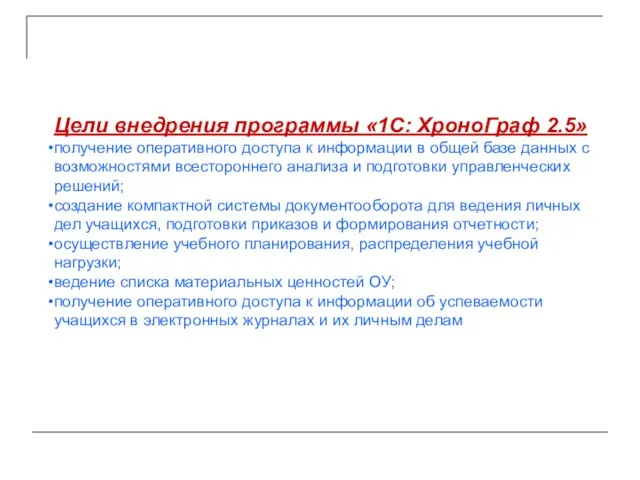 Цели внедрения программы «1С: ХроноГраф 2.5»

•получение оперативного доступа к информации в общей базе данных с возможностями всестороннего анализа и подготовки управленческих решений;

•создание компактной системы документооборота для ведения личных дел учащихся, подготовки приказов и формирования отчетности;

•осуществление учебного планирования, распределения учебной нагрузки;

•ведение списка материальных ценностей ОУ;

•получение оперативного доступа к информации об успеваемости учащихся в электронных журналах и их личным делам